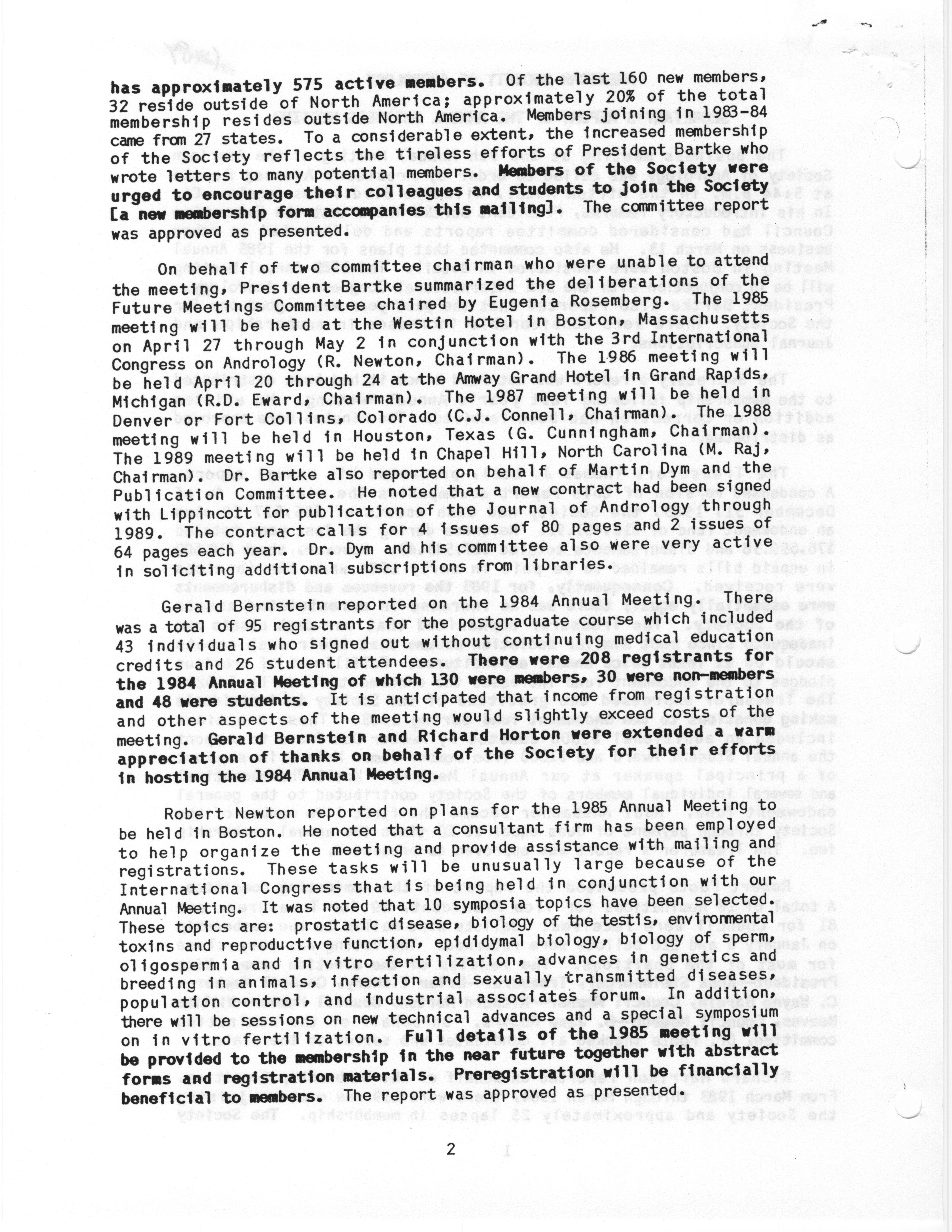 has approximately 575 active members. Of the last 160 new members, 32 reside outside of North America; approximately 20% of the total membership resides outside North America. Members joining in 1983-84 came from 27 states. To a considerable extent, the increased membership of the Society reflects the tireless efforts of President Bartke who wrote letters to many potential members. Members of the Society were urged to encourage their colleagues and students to join the Society [a new membership form accompanies this mailing]. The committee report was approved as presented.

On behalf of two committee chairman who were unable to attend the meeting, President Bartke summarized the deliberations of the Future Meetings Committee chaired by Eugenia Rosemberg. The 1985 meeting will be held at the Westin Hotel in Boston, Massachusetts on April 27 through May 2 in conjunction with the 3rd International Congress on Andrology (R. Newton, Chairman). The 1986 meeting will be held April 20 through 24 at the Amway Grand Hotel in Grand Rapids, Michigan (R.D. Eward, Chairman). The 1987 meeting will be held in Denver or Fort Collins, Colorado (C.J. Connell, Chairman). The 1988 meeting will be held in Houston, Texas (G. Cunningham, Chairman). The 1989 meeting will be held in Chapel Hill, North Carolina (M. Raj, Chairman). Dr. Bartke also reported on behalf of Martin Dym and the Publication Committee. He noted that a new contract had been signed with Lippincott for publication of the Journal of Andrology through 1989. The contract calls for 4 issues of 80 pages and 2 issues of 64 pages each year. Dr. Dym and his committee also were very active in soliciting additional subscriptions from libraries.

Gerald Bernstein reported on the 1984 Annual Meeting. There was a total of 95 registrants for the postgraduate course which included 43 individuals who signed out without continuing medical education credits and 26 student attendees. There were 208 registrants for the 1984 Annual Meeting of which 130 were members, 30 were non-members and 48 were students. It is anticipated that income from registration and other aspects of the meeting would slightly exceed costs of the meeting. Gerald Bernstein and Richard Horton were extended a warm appreciation of thanks on behalf of the Society for their efforts in hosting the 1984 Annual Meeting.

Robert Newton reported on plans for the 1985 Annual Meeting to be held in Boston. He noted that a consultant firm has been employed to help organize the meeting and provide assistance with mailing and registrations. These tasks will be unusually large because of the International Congress that is being held in conjunction with our Annual Meeting. It was noted that 10 symposia topics have been selected. These topics are: prostatic disease, biology of the testis, environmental toxins and reproductive function, epididymal biology, biology of sperm, oligospermia and in vitro fertilization, advances in genetics and breeding in animals, infection and sexually transmitted diseases, population control, and industrial associates forum. In addition, there will be sessions on new technical advances and a special symposium on in vitro fertilization. Full details of the 1985 meeting will be provided to the membership in the near future together with abstract forms and registration materials. Preregistration will be financially beneficial to members. The report was approved as presented.

2